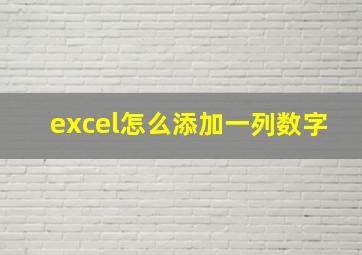 excel怎么添加一列数字